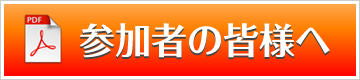 PDF

参加者の皆様へ